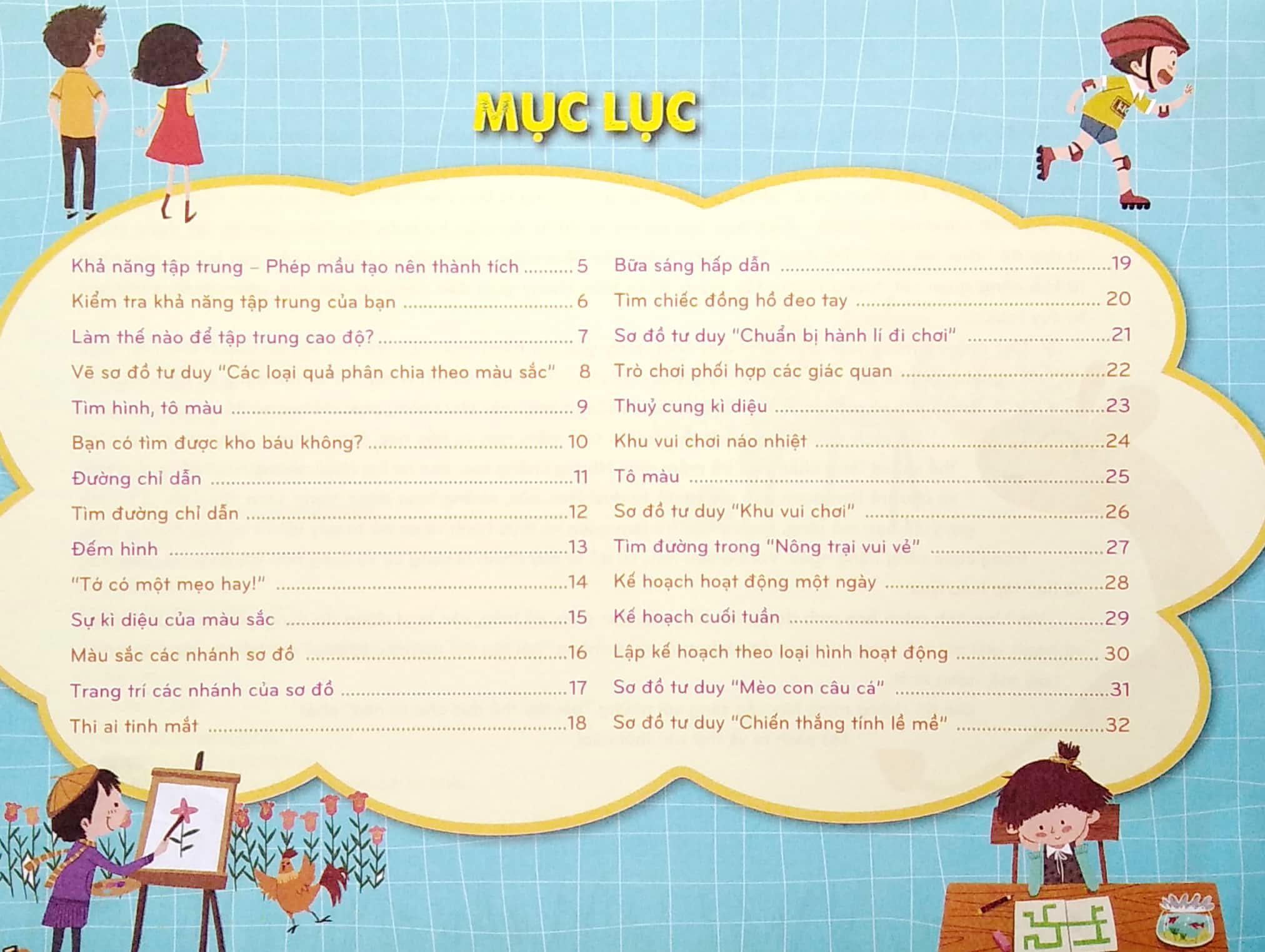 MỤC LỤC

Khả năng tập trung – Phép mầu tạo nên thành tích 5
Kiểm tra khả năng tập trung của bạn 6
Làm thế nào để tập trung cao độ? 7
Vẽ sơ đồ tư duy "Các loại quả phân chia theo màu sắc" 8
Tìm hình, tô màu 9
Bạn có tìm được kho báu không? 10
Đường chỉ dẫn 11
Tìm đường chỉ dẫn 12
Đếm hình 13
"Tớ có một mẹo hay!" 14
Sự kì diệu của màu sắc 15
Màu sắc các nhánh sơ đồ 16
Trang trí các nhánh của sơ đồ 17
Thi ai tinh mắt 18

Bữa sáng hấp dẫn 19
Tìm chiếc đồng hồ đeo tay 20
Sơ đồ tư duy "Chuẩn bị hành lí đi chơi" 21
Trò chơi phối hợp các giác quan 22
Thuỷ cung kì diệu 23
Khu vui chơi náo nhiệt 24
Tô màu 25
Sơ đồ tư duy "Khu vui chơi" 26
Tìm đường trong "Nông trại vui vẻ" 27
Kế hoạch hoạt động một ngày 28
Kế hoạch cuối tuần 29
Lập kế hoạch theo loại hình hoạt động 30
Sơ đồ tư duy "Mèo con câu cá" 31
Sơ đồ tư duy "Chiến thắng tính lề mề" 32